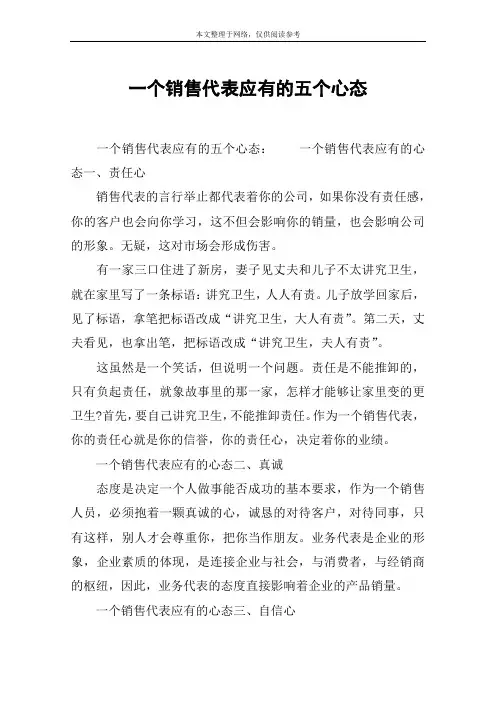 本文整理于网络，仅供阅读参考

一个销售代表应有的五个心态

一个销售代表应有的五个心态：　　一个销售代表应有的心态一、责任心

销售代表的言行举止都代表着你的公司，如果你没有责任感，你的客户也会向你学习，这不但会影响你的销量，也会影响公司的形象。无疑，这对市场会形成伤害。

有一家三口住进了新房，妻子见丈夫和儿子不太讲究卫生，就在家里写了一条标语：讲究卫生，人人有责。儿子放学回家后，见了标语，拿笔把标语改成“讲究卫生，大人有责”。第二天，丈夫看见，也拿出笔，把标语改成“讲究卫生，夫人有责”。

这虽然是一个笑话，但说明一个问题。责任是不能推卸的，只有负起责任，就象故事里的那一家，怎样才能够让家里变的更卫生?首先，要自己讲究卫生，不能推卸责任。作为一个销售代表，你的责任心就是你的信誉，你的责任心，决定着你的业绩。

一个销售代表应有的心态二、真诚

态度是决定一个人做事能否成功的基本要求，作为一个销售人员，必须抱着一颗真诚的心，诚恳的对待客户，对待同事，只有这样，别人才会尊重你，把你当作朋友。业务代表是企业的形象，企业素质的体现，是连接企业与社会，与消费者，与经销商的枢纽，因此，业务代表的态度直接影响着企业的产品销量。

一个销售代表应有的心态三、自信心